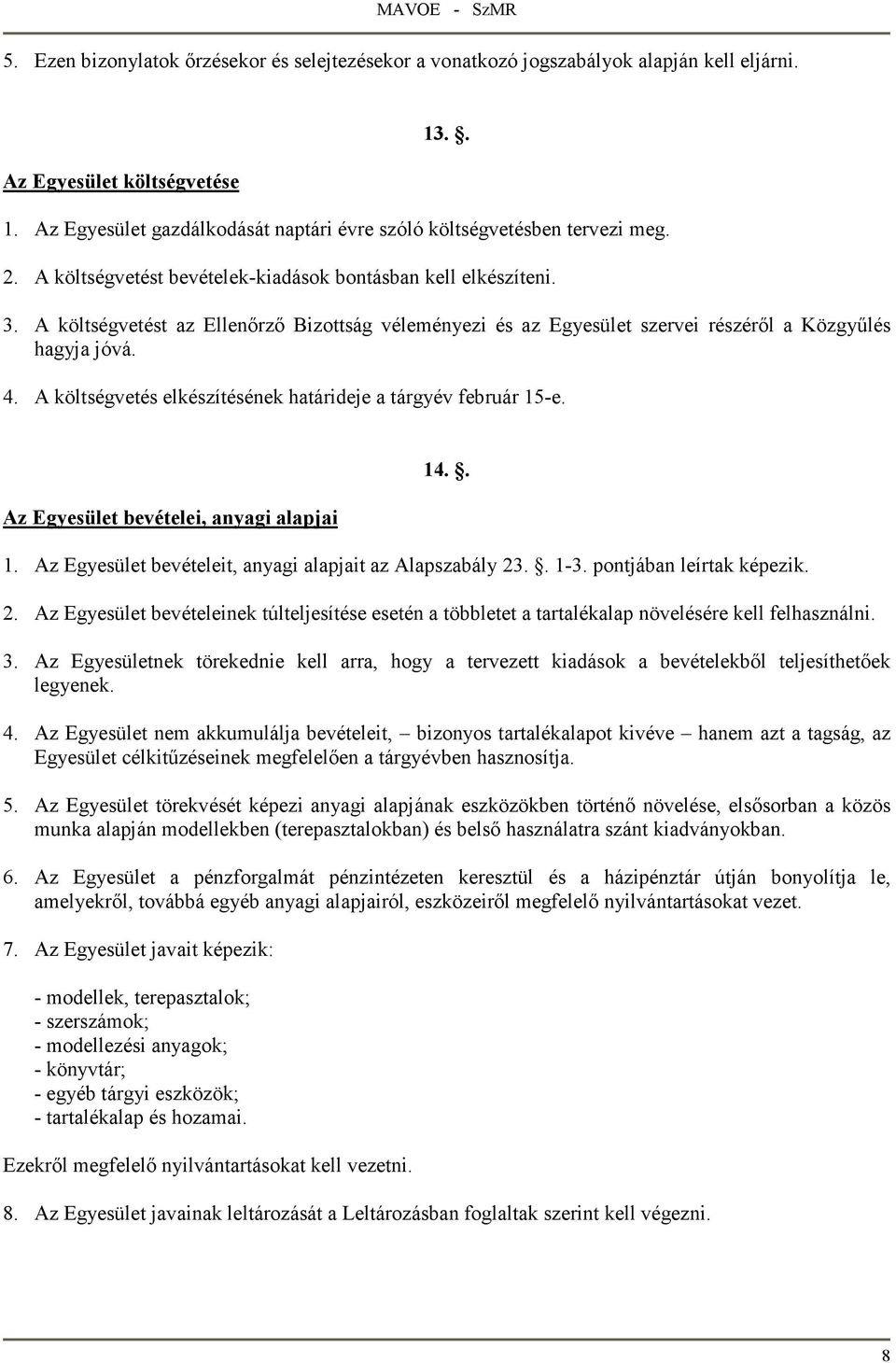 MAVOE - SzMR

5. Ezen bizonylatok őrzésekor és selejtezésekor a vonatkozó jogszabályok alapján kell eljárni.

13. §.

Az Egyesület költségvetése

1. Az Egyesület gazdálkodását naptári évre szóló költségvetésben tervezi meg.

2. A költségvetést bevételek-kiadások bontásban kell elkészíteni.

3. A költségvetést az Ellenőrző Bizottság véleményezi és az Egyesület szervei részéről a Közgyűlés hagyja jóvá.

4. A költségvetés elkészítésének határideje a tárgyév február 15-e.

14. §.

Az Egyesület bevételei, anyagi alapjai

1. Az Egyesület bevételeit, anyagi alapjait az Alapszabály 23. §. 1-3. pontjában leírtak képezik.

2. Az Egyesület bevételeinek túlteljesítése esetén a többletet a tartalékalap növelésére kell felhasználni.

3. Az Egyesületnek törekednie kell arra, hogy a tervezett kiadások a bevételekből teljesíthetőek legyenek.

4. Az Egyesület nem akkumulálja bevételeit, – bizonyos tartalékalapot kivéve – hanem azt a tagság, az Egyesület célkitűzéseinek megfelelően a tárgyévben hasznosítja.

5. Az Egyesület törekvését képezi anyagi alapjának eszközökben történő növelése, elsősorban a közös munka alapján modellekben (terepasztalokban) és belső használatra szánt kiadványokban.

6. Az Egyesület a pénzforgalmát pénzintézeten keresztül és a házipénztár útján bonyolítja le, amelyekről, továbbá egyéb anyagi alapjairól, eszközeiről megfelelő nyilvántartásokat vezet.

7. Az Egyesület javait képezik:

- modellek, terepasztalok;
- szerszámok;
- modellezési anyagok;
- könyvtár;
- egyéb tárgyi eszközök;
- tartalékalap és hozamai.

Ezekről megfelelő nyilvántartásokat kell vezetni.

8. Az Egyesület javainak leltározását a Leltározásban foglaltak szerint kell végezni.

8